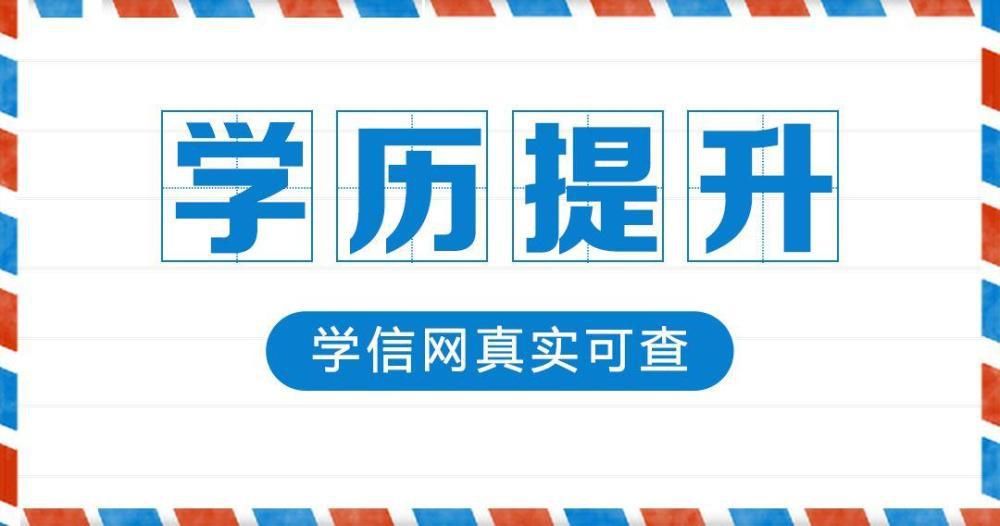 学历提升

学信网真实可查